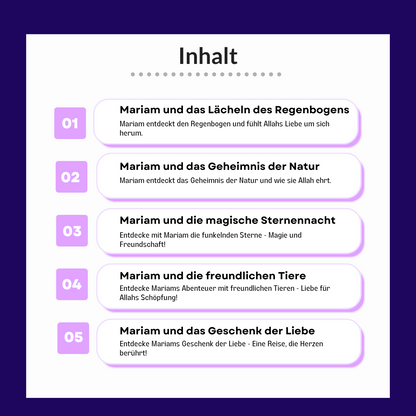 Inhalt

01

Mariam und das Lächeln des Regenbogens

Mariam entdeckt den Regenbogen und fühlt Allahs Liebe um sich herum.

02

Mariam und das Geheimnis der Natur

Mariam entdeckt das Geheimnis der Natur und wie sie Allah ehrt.

03

Mariam und die magische Sternennacht

Entdecke mit Mariam die funkelnden Sterne - Magie und Freundschaft!

04

Mariam und die freundlichen Tiere

Entdecke Mariams Abenteuer mit freundlichen Tieren - Liebe für Allahs Schöpfung!

05

Mariam und das Geschenk der Liebe

Entdecke Mariams Geschenk der Liebe - Eine Reise, die Herzen berührt!